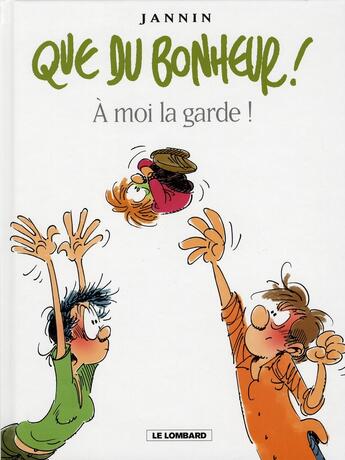 JANNIN

QUE DU BONHEUR !

À moi la garde !

LE LOMBARD